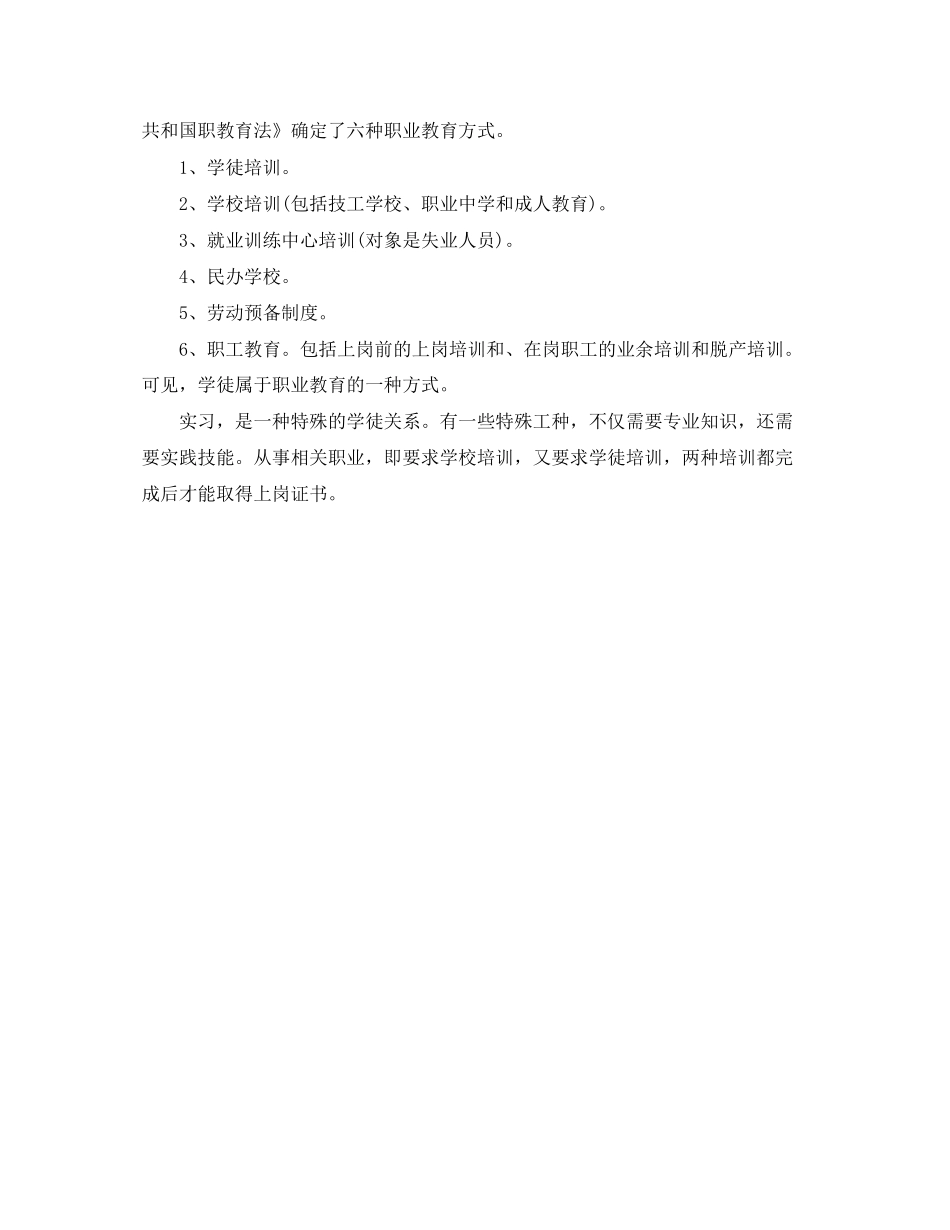 共和国职教育法》确定了六种职业教育方式。

1、学徒培训。

2、学校培训(包括技工学校、职业中学和成人教育)。

3、就业训练中心培训(对象是失业人员)。

4、民办学校。

5、劳动预备制度。

6、职工教育。包括上岗前的上岗培训和、在岗职工的业余培训和脱产培训。可见，学徒属于职业教育的一种方式。

实习，是一种特殊的学徒关系。有一些特殊工种，不仅需要专业知识，还需要实践技能。从事相关职业，即要求学校培训，又要求学徒培训，两种培训都完成后才能取得上岗证书。